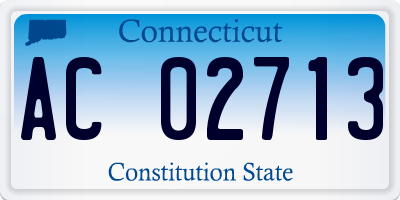 Connecticut

AC 02713

Constitution State